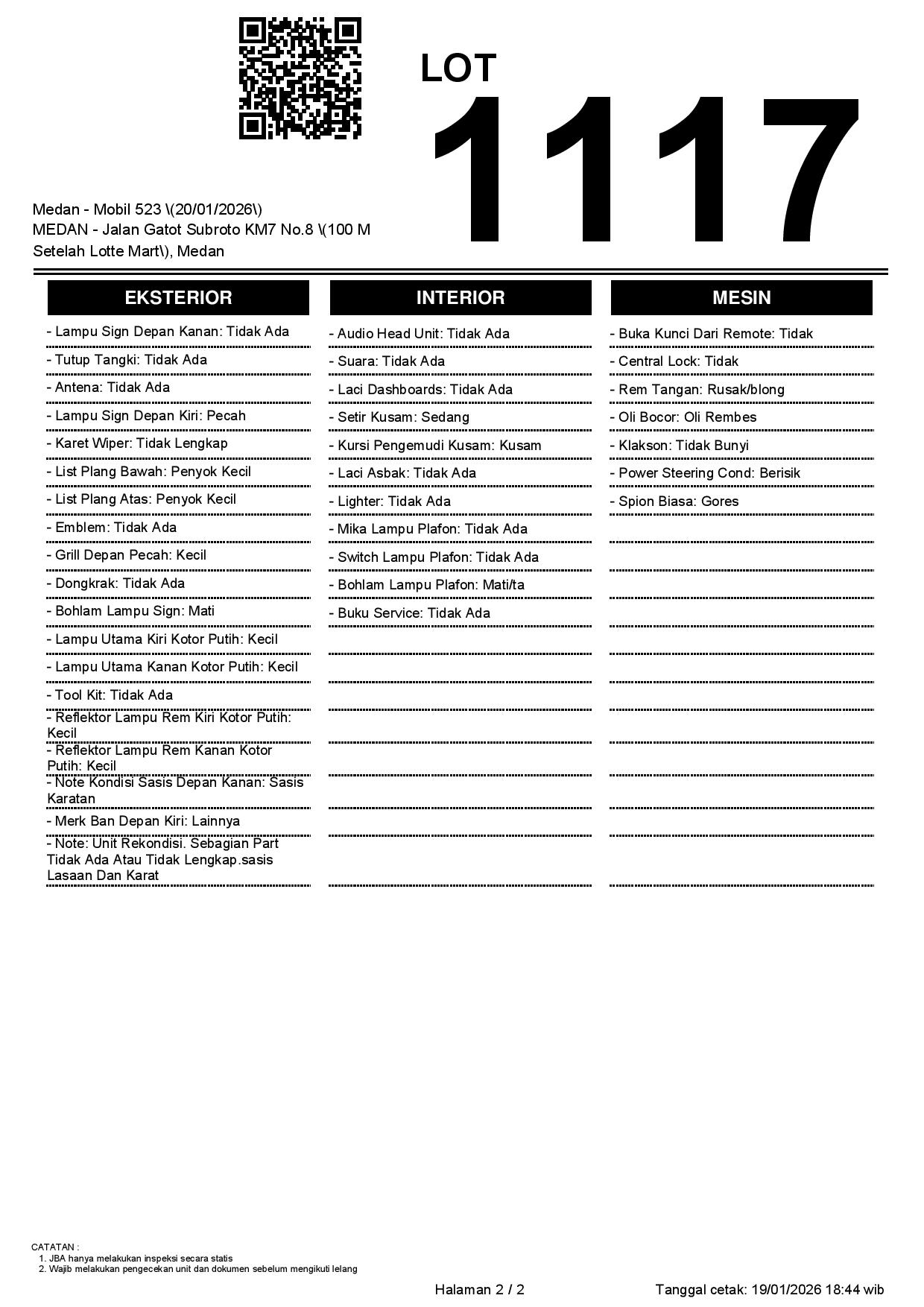 LOT
1117

Medan - Mobil 523 \(20/01/2026\)
MEDAN - Jalan Gatot Subroto KM7 No.8 \(100 M Setelah Lotte Mart\), Medan

EKSTERIOR

- Lampu Sign Depan Kanan: Tidak Ada
- Tutup Tangki: Tidak Ada
- Antena: Tidak Ada
- Lampu Sign Depan Kiri: Pecah
- Karet Wiper: Tidak Lengkap
- List Plang Bawah: Penyok Kecil
- List Plang Atas: Penyok Kecil
- Emblem: Tidak Ada
- Grill Depan Pecah: Kecil
- Dongkrak: Tidak Ada
- Bohlam Lampu Sign: Mati
- Lampu Utama Kiri Kotor Putih: Kecil
- Lampu Utama Kanan Kotor Putih: Kecil
- Tool Kit: Tidak Ada
- Reflektor Lampu Rem Kiri Kotor Putih: Kecil
- Reflektor Lampu Rem Kanan Kotor Putih: Kecil
- Note Kondisi Sasis Depan Kanan: Sasis Karatan
- Merk Ban Depan Kiri: Lainnya
- Note: Unit Rekondisi. Sebagian Part Tidak Ada Atau Tidak Lengkap.sasis Lasaan Dan Karat

INTERIOR

- Audio Head Unit: Tidak Ada
- Suara: Tidak Ada
- Laci Dashboards: Tidak Ada
- Setir Kusam: Sedang
- Kursi Pengemudi Kusam: Kusam
- Laci Asbak: Tidak Ada
- Lighter: Tidak Ada
- Mika Lampu Plafon: Tidak Ada
- Switch Lampu Plafon: Tidak Ada
- Bohlam Lampu Plafon: Mati/ta
- Buku Service: Tidak Ada

MESIN

- Buka Kunci Dari Remote: Tidak
- Central Lock: Tidak
- Rem Tangan: Rusak/blong
- Oli Bocor: Oli Rembes
- Klakson: Tidak Bunyi
- Power Steering Cond: Berisik
- Spion Biasa: Gores

CATATAN :
1. JBA hanya melakukan inspeksi secara statis
2. Wajib melakukan pengecekan unit dan dokumen sebelum mengikuti lelang

Halaman 2 / 2
Tanggal cetak: 19/01/2026 18:44 wib